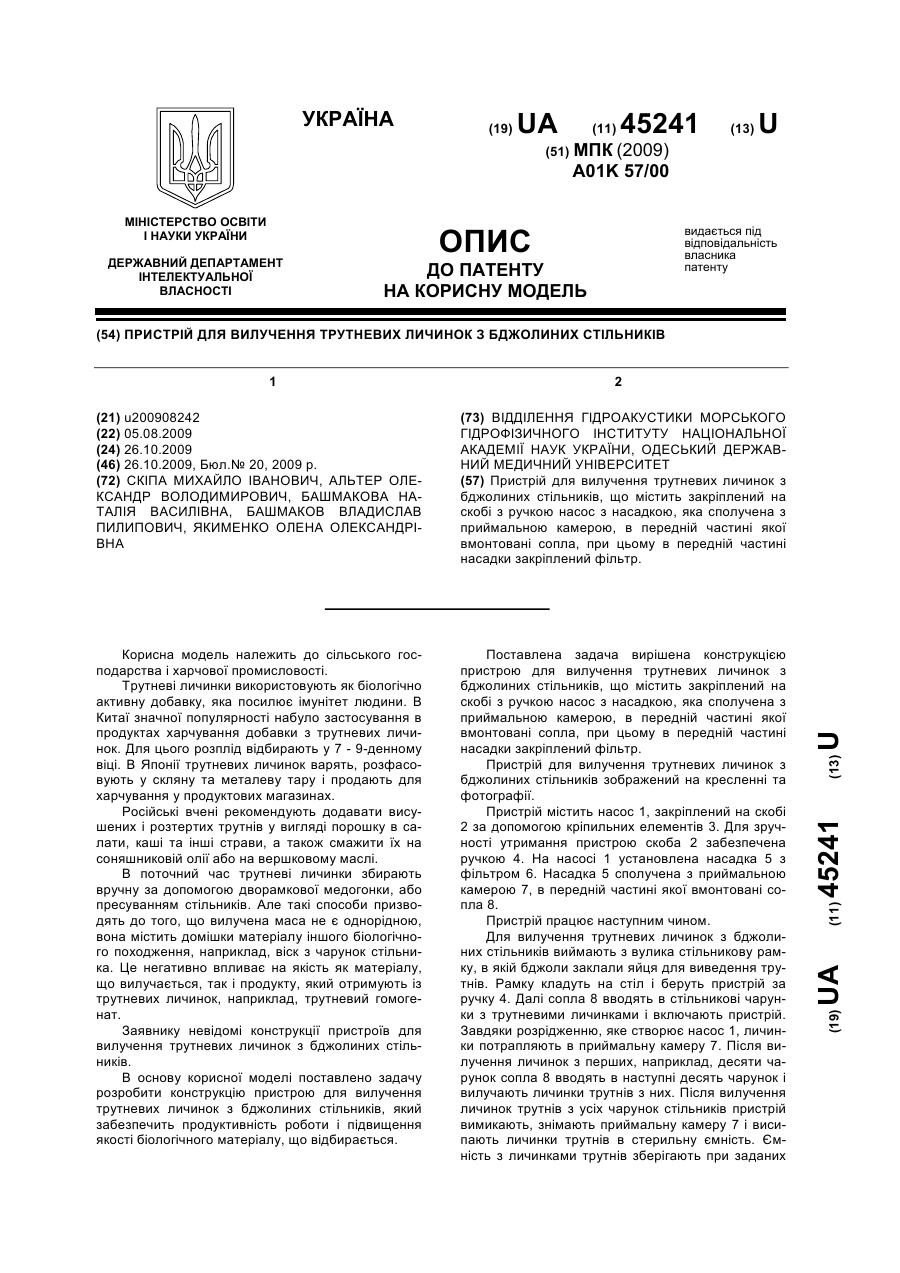 УКРАЇНА

(19) UA (11) 45241 (13) U

(51) МПК (2009)
A01K 57/00

МІНІСТЕРСТВО ОСВІТИ І НАУКИ УКРАЇНИ

ДЕРЖАВНИЙ ДЕПАРТАМЕНТ ІНТЕЛЕКТУАЛЬНОЇ ВЛАСНОСТІ

ОПИС
ДО ПАТЕНТУ
НА КОРИСНУ МОДЕЛЬ

видається під відповідальність власника патенту

(54) ПРИСТРІЙ ДЛЯ ВИЛУЧЕННЯ ТРУТНЕВИХ ЛИЧИНОК З БДЖОЛИНИХ СТІЛЬНИКІВ

1

(21) u200908242
(22) 05.08.2009
(24) 26.10.2009
(46) 26.10.2009, Бюл.№ 20, 2009 р.
(72) СКІПА МИХАЙЛО ІВАНОВИЧ, АЛЬТЕР ОЛЕКСАНДР ВОЛОДИМИРОВИЧ, БАШМАКОВА НАТАЛІЯ ВАСИЛІВНА, БАШМАКОВ ВЛАДИСЛАВ ПИЛИПОВИЧ, ЯКИМЕНКО ОЛЕНА ОЛЕКСАНДРІВНА

2

(73) ВІДДІЛЕННЯ ГІДРОАКУСТИКИ МОРСЬКОГО ГІДРОФІЗИЧНОГО ІНСТИТУТУ НАЦІОНАЛЬНОЇ АКАДЕМІЇ НАУК УКРАЇНИ, ОДЕСЬКИЙ ДЕРЖАВНИЙ МЕДИЧНИЙ УНІВЕРСИТЕТ
(57) Пристрій для вилучення трутневих личинок з бджолиних стільників, що містить закріплений на скобі з ручкою насос з насадкою, яка сполучена з приймальною камерою, в передній частині якої вмонтовані сопла, при цьому в передній частині насадки закріплений фільтр.

Корисна модель належить до сільського господарства і харчової промисловості.

Трутневі личинки використовують як біологічно активну добавку, яка посилює імунітет людини. В Китаї значної популярності набуло застосування в продуктах харчування добавки з трутневих личинок. Для цього розплід відбирають у 7 - 9-денному віці. В Японії трутневих личинок варять, розфасовують у скляну та металеву тару і продають для харчування у продуктових магазинах.

Російські вчені рекомендують додавати висушених і розтертих трутнів у вигляді порошку в салати, каші та інші страви, а також смажити їх на соняшниковій олії або на вершковому маслі.

В поточний час трутневі личинки збирають вручну за допомогою дворамкової медогонки, або пресуванням стільників. Але такі способи призводять до того, що вилучена маса не є однорідною, вона містить домішки матеріалу іншого біологічного походження, наприклад, віск з чарунок стільника. Це негативно впливає на якість як матеріалу, що вилучається, так і продукту, який отримують із трутневих личинок, наприклад, трутневий гомогенат.

Заявнику невідомі конструкції пристроїв для вилучення трутневих личинок з бджолиних стільників.

В основу корисної моделі поставлено задачу розробити конструкцію пристрою для вилучення трутневих личинок з бджолиних стільників, який забезпечить продуктивність роботи і підвищення якості біологічного матеріалу, що відбирається.

Поставлена задача вирішена конструкцією пристрою для вилучення трутневих личинок з бджолиних стільників, що містить закріплений на скобі з ручкою насос з насадкою, яка сполучена з приймальною камерою, в передній частині якої вмонтовані сопла, при цьому в передній частині насадки закріплений фільтр.

Пристрій для вилучення трутневих личинок з бджолиних стільників зображений на кресленні та фотографії.

Пристрій містить насос 1, закріплений на скобі 2 за допомогою кріпильних елементів 3. Для зручності утримання пристрою скоба 2 забезпечена ручкою 4. На насосі 1 установлена насадка 5 з фільтром 6. Насадка 5 сполучена з приймальною камерою 7, в передній частині якої вмонтовані сопла 8.

Пристрій працює наступним чином.

Для вилучення трутневих личинок з бджолиних стільників виймають з вулика стільникову рамку, в якій бджоли заклали яйця для виведення трутнів. Рамку кладуть на стіл і беруть пристрій за ручку 4. Далі сопла 8 вводять в стільникові чарунки з трутневими личинками і включають пристрій. Завдяки розрідженню, яке створює насос 1, личинки потрапляють в приймальну камеру 7. Після вилучення личинок з перших, наприклад, десяти чарунок сопла 8 вводять в наступні десять чарунок і вилучають личинки трутнів з них. Після вилучення личинок трутнів з усіх чарунок стільників пристрій вимикають, знімають приймальну камеру 7 і висипають личинки трутнів в стерильну ємність. Ємність з личинками трутнів зберігають при заданих

(19) UA (11) 45241 (13) U